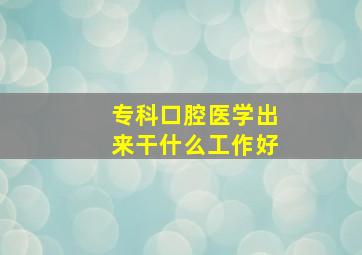 专科口腔医学出来干什么工作好